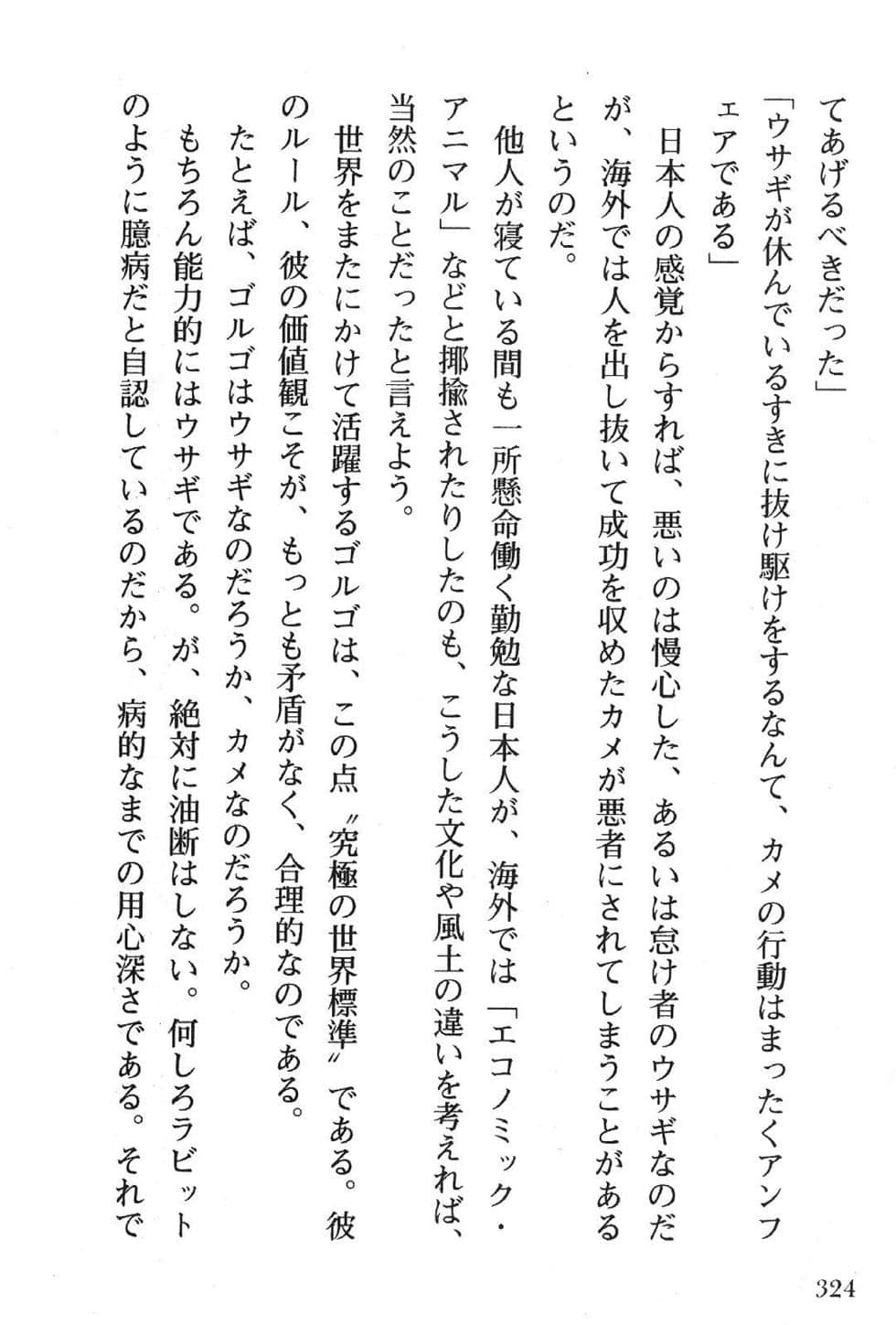 てあげるべきだった」

「ウサギが休んでいるすきに抜け駆けをするなんて、カメの行動はまったくアンフェアである」

日本人の感覚からすれば、悪いのは慢心した、あるいは怠け者のウサギなのだが、海外では人を出し抜いて成功を収めたカメが悪者にされてしまうことがあるというのだ。

他人が寝ている間も一所懸命働く勤勉な日本人が、海外では「エコノミック・アニマル」などと揶揄されたりしたのも、こうした文化や風土の違いを考えれば、当然のことだったと言えよう。

世界をまたにかけて活躍するゴルゴは、この点〝究極の世界標準〟である。彼のルール、彼の価値観こそが、もっとも矛盾がなく、合理的なのである。

たとえば、ゴルゴはウサギなのだろうか、カメなのだろうか。

もちろん能力的にはウサギである。が、絶対に油断はしない。何しろラビットのように臆病だと自認しているのだから、病的なまでの用心深さである。それで

324